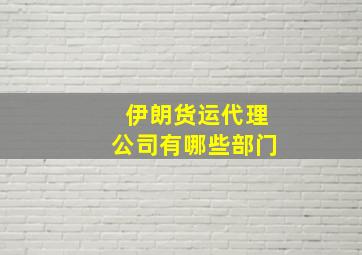 伊朗货运代理
公司有哪些部门